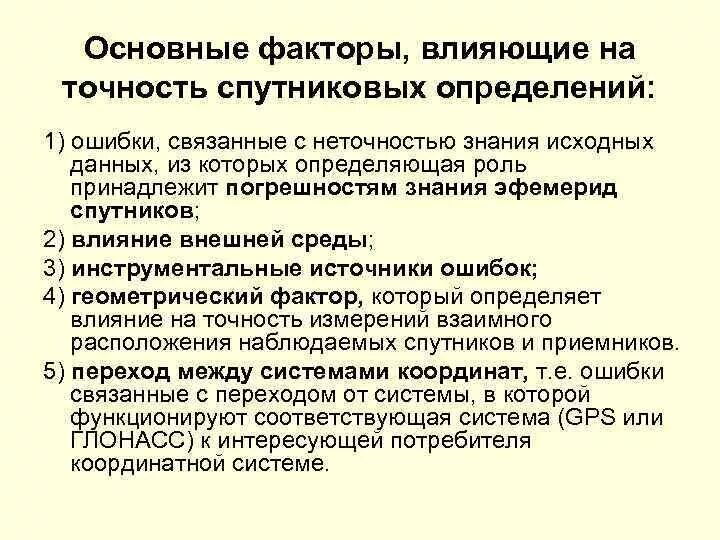 Основные факторы, влияющие на точность спутниковых определений:

1) ошибки, связанные с неточностью знания исходных данных, из которых определяющая роль принадлежит погрешностям знания эфемерид спутников;

2) влияние внешней среды;

3) инструментальные источники ошибок;

4) геометрический фактор, который определяет влияние на точность измерений взаимного расположения наблюдаемых спутников и приемников.

5) переход между системами координат, т.е. ошибки связанные с переходом от системы, в которой функционируют соответствующая система (GPS или ГЛОНАСС) к интересующей потребителя координатной системе.